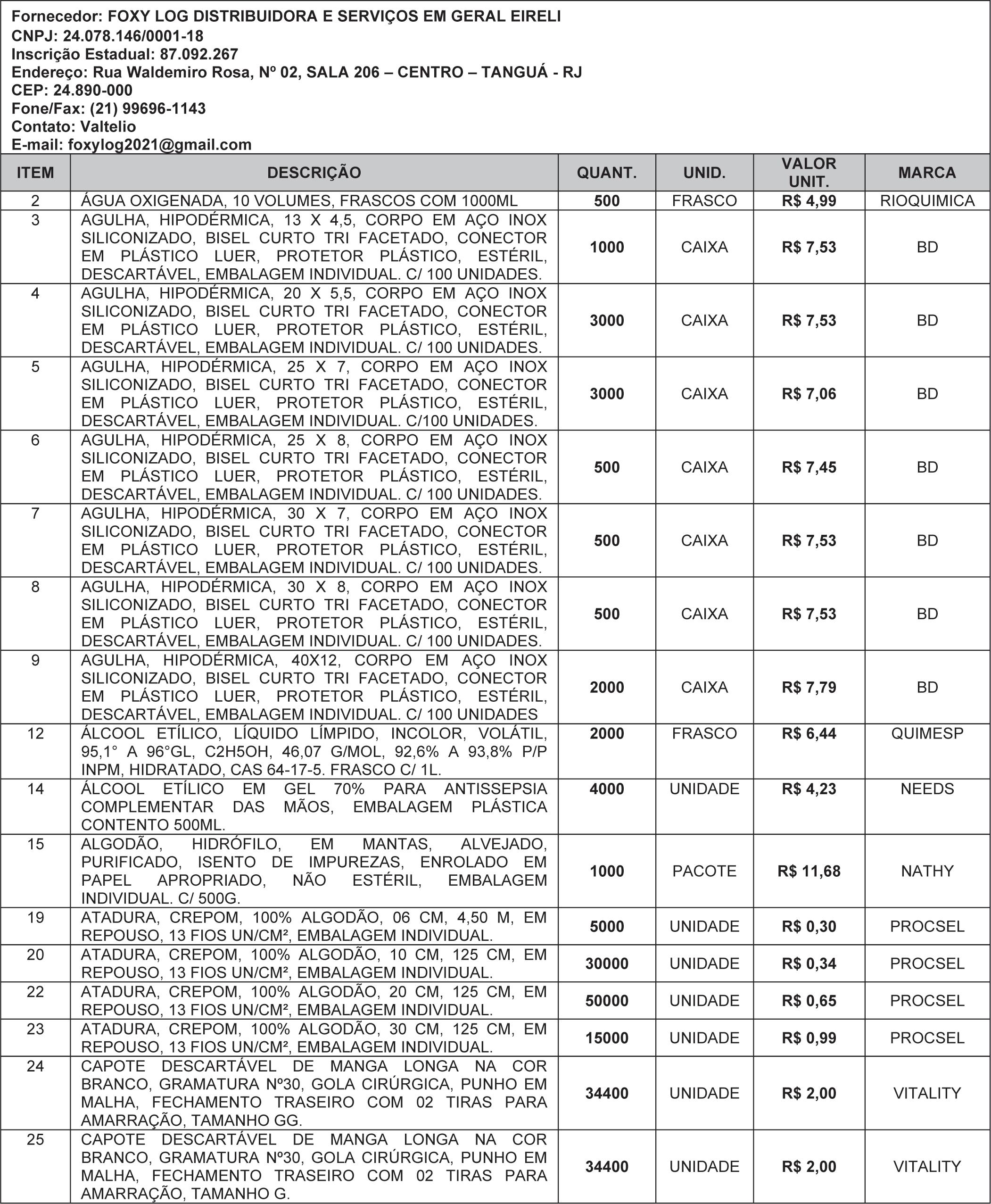 Fornecedor: FOXY LOG DISTRIBUIDORA E SERVIÇOS EM GERAL EIRELI
CNPJ: 24.078.146/0001-18
Inscrição Estadual: 87.092.267
Endereço: Rua Waldemiro Rosa, Nº 02, SALA 206 – CENTRO – TANGUÁ - RJ
CEP: 24.890-000
Fone/Fax: (21) 99696-1143
Contato: Valtelio
E-mail: foxylog2021@gmail.com

| ITEM | DESCRIÇÃO | QUANT. | UNID. | VALOR UNIT. | MARCA |
|---|---|---|---|---|---|
| 2 | ÁGUA OXIGENADA, 10 VOLUMES, FRASCOS COM 1000ML | 500 | FRASCO | R$ 4,99 | RIOQUIMICA |
| 3 | AGULHA, HIPODÉRMICA, 13 X 4,5, CORPO EM AÇO INOX SILICONIZADO, BISEL CURTO TRI FACETADO, CONECTOR EM PLÁSTICO LUER, PROTETOR PLÁSTICO, ESTÉRIL, DESCARTÁVEL, EMBALAGEM INDIVIDUAL. C/ 100 UNIDADES. | 1000 | CAIXA | R$ 7,53 | BD |
| 4 | AGULHA, HIPODÉRMICA, 20 X 5,5, CORPO EM AÇO INOX SILICONIZADO, BISEL CURTO TRI FACETADO, CONECTOR EM PLÁSTICO LUER, PROTETOR PLÁSTICO, ESTÉRIL, DESCARTÁVEL, EMBALAGEM INDIVIDUAL. C/ 100 UNIDADES. | 3000 | CAIXA | R$ 7,53 | BD |
| 5 | AGULHA, HIPODÉRMICA, 25 X 7, CORPO EM AÇO INOX SILICONIZADO, BISEL CURTO TRI FACETADO, CONECTOR EM PLÁSTICO LUER, PROTETOR PLÁSTICO, ESTÉRIL, DESCARTÁVEL, EMBALAGEM INDIVIDUAL. C/100 UNIDADES. | 3000 | CAIXA | R$ 7,06 | BD |
| 6 | AGULHA, HIPODÉRMICA, 25 X 8, CORPO EM AÇO INOX SILICONIZADO, BISEL CURTO TRI FACETADO, CONECTOR EM PLÁSTICO LUER, PROTETOR PLÁSTICO, ESTÉRIL, DESCARTÁVEL, EMBALAGEM INDIVIDUAL. C/ 100 UNIDADES. | 500 | CAIXA | R$ 7,45 | BD |
| 7 | AGULHA, HIPODÉRMICA, 30 X 7, CORPO EM AÇO INOX SILICONIZADO, BISEL CURTO TRI FACETADO, CONECTOR EM PLÁSTICO LUER, PROTETOR PLÁSTICO, ESTÉRIL, DESCARTÁVEL, EMBALAGEM INDIVIDUAL. C/ 100 UNIDADES. | 500 | CAIXA | R$ 7,53 | BD |
| 8 | AGULHA, HIPODÉRMICA, 30 X 8, CORPO EM AÇO INOX SILICONIZADO, BISEL CURTO TRI FACETADO, CONECTOR EM PLÁSTICO LUER, PROTETOR PLÁSTICO, ESTÉRIL, DESCARTÁVEL, EMBALAGEM INDIVIDUAL. C/ 100 UNIDADES. | 500 | CAIXA | R$ 7,53 | BD |
| 9 | AGULHA, HIPODÉRMICA, 40X12, CORPO EM AÇO INOX SILICONIZADO, BISEL CURTO TRI FACETADO, CONECTOR EM PLÁSTICO LUER, PROTETOR PLÁSTICO, ESTÉRIL, DESCARTÁVEL, EMBALAGEM INDIVIDUAL. C/ 100 UNIDADES | 2000 | CAIXA | R$ 7,79 | BD |
| 12 | ÁLCOOL ETÍLICO, LÍQUIDO LÍMPIDO, INCOLOR, VOLÁTIL, 95,1° A 96°GL, C2H5OH, 46,07 G/MOL, 92,6% A 93,8% P/P INPM, HIDRATADO, CAS 64-17-5. FRASCO C/ 1L. | 2000 | FRASCO | R$ 6,44 | QUIMESP |
| 14 | ÁLCOOL ETÍLICO EM GEL 70% PARA ANTISSEPSIA COMPLEMENTAR DAS MÃOS, EMBALAGEM PLÁSTICA CONTENTO 500ML. | 4000 | UNIDADE | R$ 4,23 | NEEDS |
| 15 | ALGODÃO, HIDRÓFILO, EM MANTAS, ALVEJADO, PURIFICADO, ISENTO DE IMPUREZAS, ENROLADO EM PAPEL APROPRIADO, NÃO ESTÉRIL, EMBALAGEM INDIVIDUAL. C/ 500G. | 1000 | PACOTE | R$ 11,68 | NATHY |
| 19 | ATADURA, CREPOM, 100% ALGODÃO, 06 CM, 4,50 M, EM REPOUSO, 13 FIOS UN/CM², EMBALAGEM INDIVIDUAL. | 5000 | UNIDADE | R$ 0,30 | PROCSEL |
| 20 | ATADURA, CREPOM, 100% ALGODÃO, 10 CM, 125 CM, EM REPOUSO, 13 FIOS UN/CM², EMBALAGEM INDIVIDUAL. | 30000 | UNIDADE | R$ 0,34 | PROCSEL |
| 22 | ATADURA, CREPOM, 100% ALGODÃO, 20 CM, 125 CM, EM REPOUSO, 13 FIOS UN/CM², EMBALAGEM INDIVIDUAL. | 50000 | UNIDADE | R$ 0,65 | PROCSEL |
| 23 | ATADURA, CREPOM, 100% ALGODÃO, 30 CM, 125 CM, EM REPOUSO, 13 FIOS UN/CM², EMBALAGEM INDIVIDUAL. | 15000 | UNIDADE | R$ 0,99 | PROCSEL |
| 24 | CAPOTE DESCARTÁVEL DE MANGA LONGA NA COR BRANCO, GRAMATURA Nº30, GOLA CIRÚRGICA, PUNHO EM MALHA, FECHAMENTO TRASEIRO COM 02 TIRAS PARA AMARRAÇÃO, TAMANHO GG. | 34400 | UNIDADE | R$ 2,00 | VITALITY |
| 25 | CAPOTE DESCARTÁVEL DE MANGA LONGA NA COR BRANCO, GRAMATURA Nº30, GOLA CIRÚRGICA, PUNHO EM MALHA, FECHAMENTO TRASEIRO COM 02 TIRAS PARA AMARRAÇÃO, TAMANHO G. | 34400 | UNIDADE | R$ 2,00 | VITALITY |